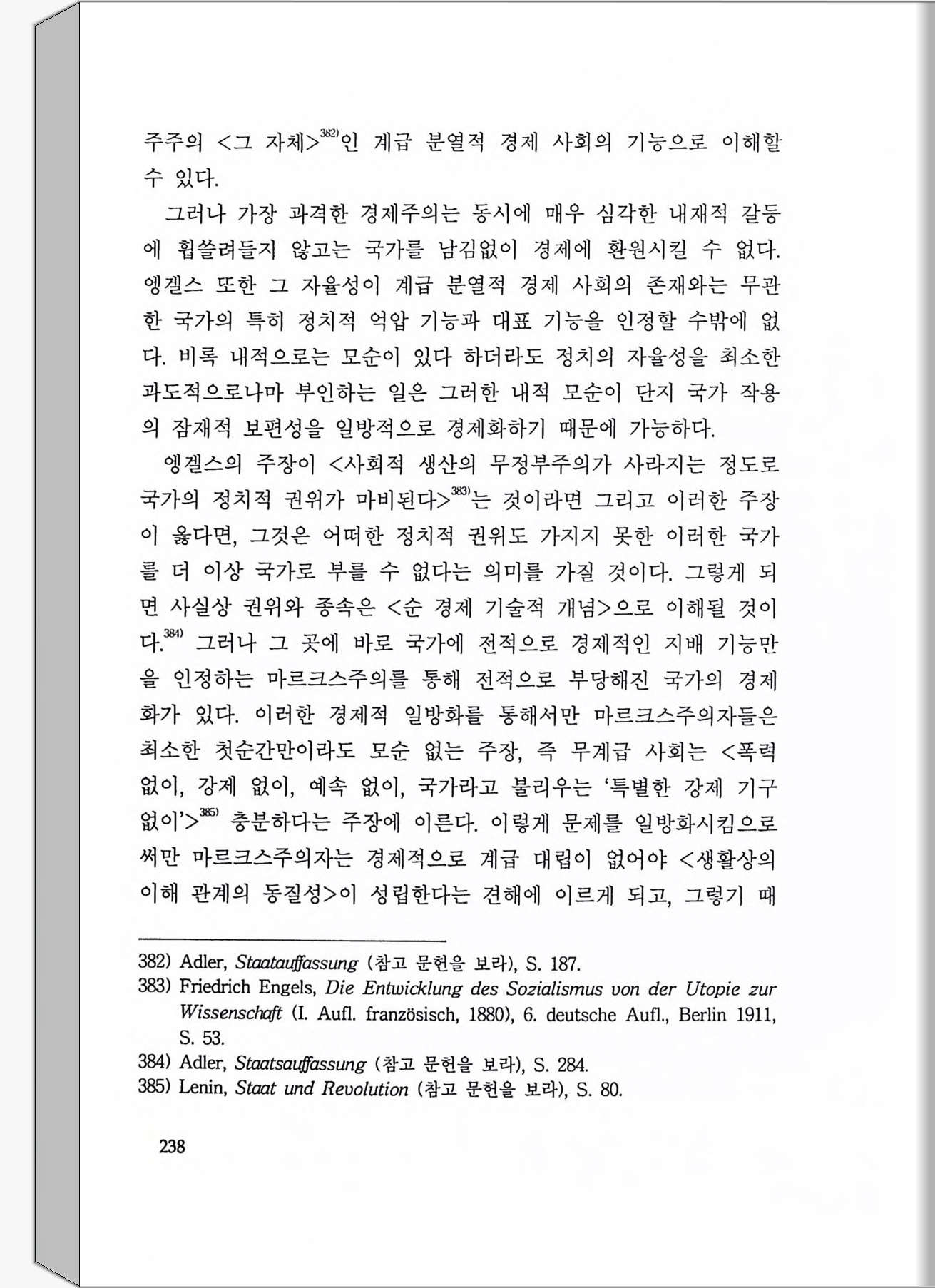 주주의 <그 자체>$^{382)}$인 계급 분열적 경제 사회의 기능으로 이해할 수 있다.

그러나 가장 과격한 경제주의는 동시에 매우 심각한 내재적 갈등에 휩쓸려들지 않고는 국가를 남김없이 경제에 환원시킬 수 없다. 엥겔스 또한 그 자율성이 계급 분열적 경제 사회의 존재와는 무관한 국가의 특히 정치적 억압 기능과 대표 기능을 인정할 수밖에 없다. 비록 내적으로는 모순이 있다 하더라도 정치의 자율성을 최소한 과도적으로나마 부인하는 일은 그러한 내적 모순이 단지 국가 작용의 잠재적 보편성을 일방적으로 경제화하기 때문에 가능하다.

엥겔스의 주장이 <사회적 생산의 무정부주의가 사라지는 정도로 국가의 정치적 권위가 마비된다>$^{383)}$는 것이라면 그리고 이러한 주장이 옳다면, 그것은 어떠한 정치적 권위도 가지지 못한 이러한 국가를 더 이상 국가로 부를 수 없다는 의미를 가질 것이다. 그렇게 되면 사실상 권위와 종속은 <순 경제 기술적 개념>으로 이해될 것이다.$^{384)}$ 그러나 그 곳에 바로 국가에 전적으로 경제적인 지배 기능만을 인정하는 마르크스주의를 통해 전적으로 부당해진 국가의 경제화가 있다. 이러한 경제적 일방화를 통해서만 마르크스주의자들은 최소한 첫순간만이라도 모순 없는 주장, 즉 무계급 사회는 <폭력 없이, 강제 없이, 예속 없이, 국가라고 불리우는 '특별한 강제 기구 없이'>$^{385)}$ 충분하다는 주장에 이른다. 이렇게 문제를 일방화시킴으로써만 마르크스주의자는 경제적으로 계급 대립이 없어야 <생활상의 이해 관계의 동질성>이 성립한다는 견해에 이르게 되고, 그렇기 때

382) Adler, Staatauffassung (참고 문헌을 보라), S. 187.
383) Friedrich Engels, Die Entwicklung des Sozialismus von der Utopie zur Wissenschaft (I. Aufl. französisch, 1880), 6. deutsche Aufl., Berlin 1911, S. 53.
384) Adler, Staatsauffassung (참고 문헌을 보라), S. 284.
385) Lenin, Staat und Revolution (참고 문헌을 보라), S. 80.

238